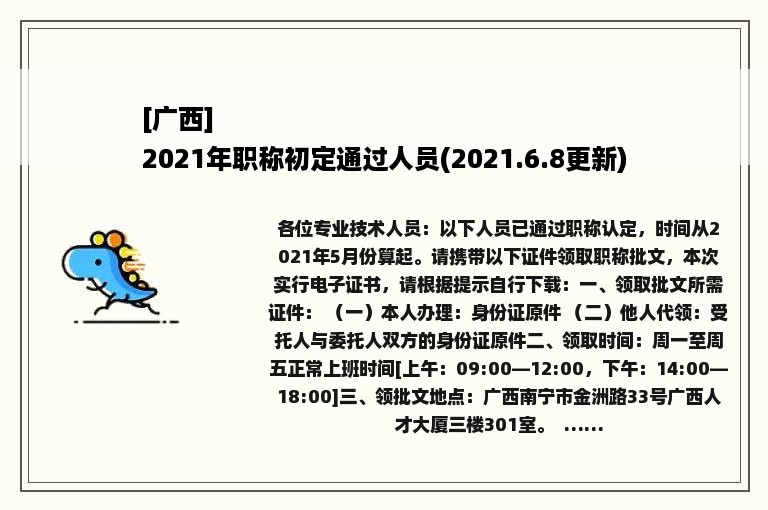 [广西]
2021年职称初定通过人员(2021.6.8更新)

各位专业技术人员：以下人员已通过职称认定，时间从2021年5月份算起。请携带以下证件领取职称批文，本次实行电子证书，请根据提示自行下载：一、领取批文所需证件：（一）本人办理：身份证原件（二）他人代领：受托人与委托人双方的身份证原件二、领取时间：周一至周五正常上班时间[上午：09:00—12:00，下午：14:00—18:00]三、领批文地点：广西南宁市金洲路33号广西人才大厦三楼301室。 ......